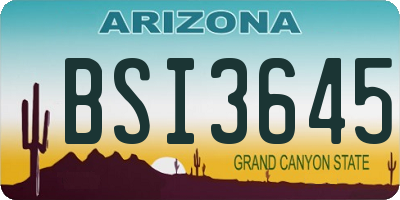 ARIZONA

BSI3645

GRAND CANYON STATE